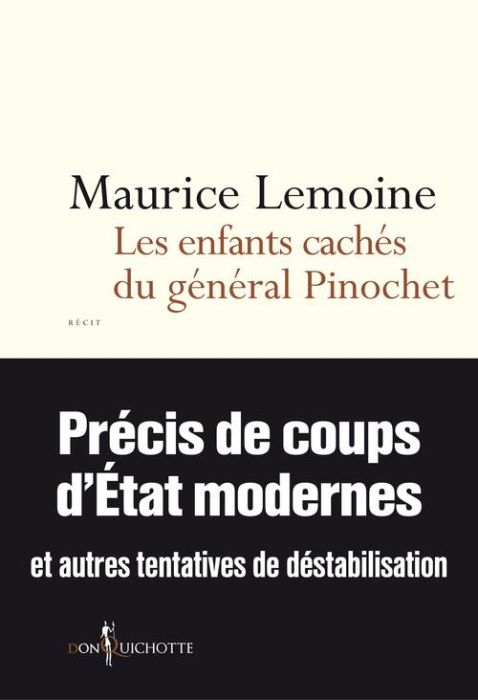 Maurice Lemoine
Les enfants cachés du général Pinochet

RÉCIT

Précis de coups d'État modernes

et autres tentatives de déstabilisation

DON QUICHOTTE